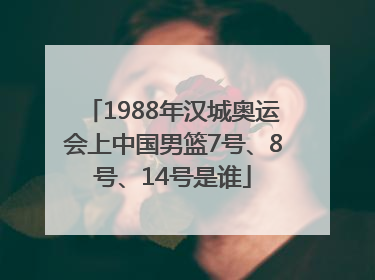 「1988年汉城奥运会上中国男篮7号、8号、14号是谁」